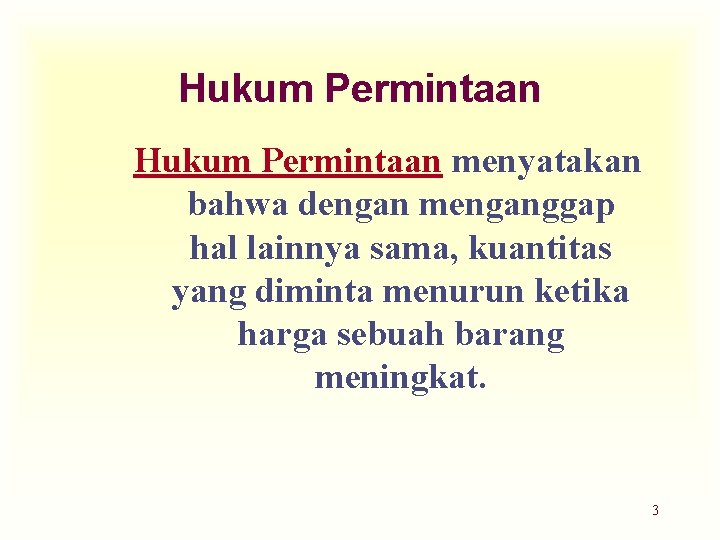 Hukum Permintaan

Hukum Permintaan menyatakan bahwa dengan menganggap hal lainnya sama, kuantitas yang diminta menurun ketika harga sebuah barang meningkat.

3